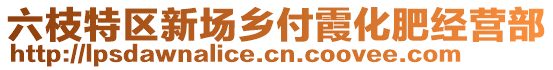 六枝特区新场乡付霞化肥经营部
http://lpsdawnalice.cn.coovee.com